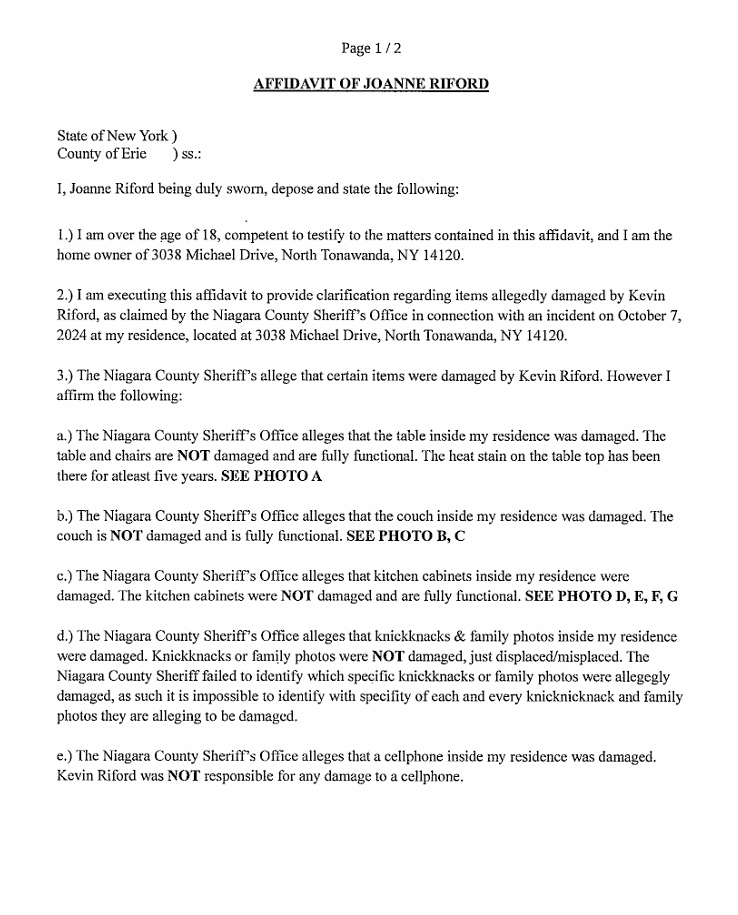 Page 1 / 2

AFFIDAVIT OF JOANNE RIFORD

State of New York )
County of Erie ) ss.:

I, Joanne Riford being duly sworn, depose and state the following:

1.) I am over the age of 18, competent to testify to the matters contained in this affidavit, and I am the home owner of 3038 Michael Drive, North Tonawanda, NY 14120.

2.) I am executing this affidavit to provide clarification regarding items allegedly damaged by Kevin Riford, as claimed by the Niagara County Sheriff's Office in connection with an incident on October 7, 2024 at my residence, located at 3038 Michael Drive, North Tonawanda, NY 14120.

3.) The Niagara County Sheriff's allege that certain items were damaged by Kevin Riford. However I affirm the following:

a.) The Niagara County Sheriff's Office alleges that the table inside my residence was damaged. The table and chairs are NOT damaged and are fully functional. The heat stain on the table top has been there for atleast five years. SEE PHOTO A

b.) The Niagara County Sheriff's Office alleges that the couch inside my residence was damaged. The couch is NOT damaged and is fully functional. SEE PHOTO B, C

c.) The Niagara County Sheriff's Office alleges that kitchen cabinets inside my residence were damaged. The kitchen cabinets were NOT damaged and are fully functional. SEE PHOTO D, E, F, G

d.) The Niagara County Sheriff's Office alleges that knickknacks & family photos inside my residence were damaged. Knickknacks or family photos were NOT damaged, just displaced/misplaced. The Niagara County Sheriff failed to identify which specific knickknacks or family photos were allegegly damaged, as such it is impossible to identify with specifity of each and every knicknicknack and family photos they are alleging to be damaged.

e.) The Niagara County Sheriff's Office alleges that a cellphone inside my residence was damaged. Kevin Riford was NOT responsible for any damage to a cellphone.